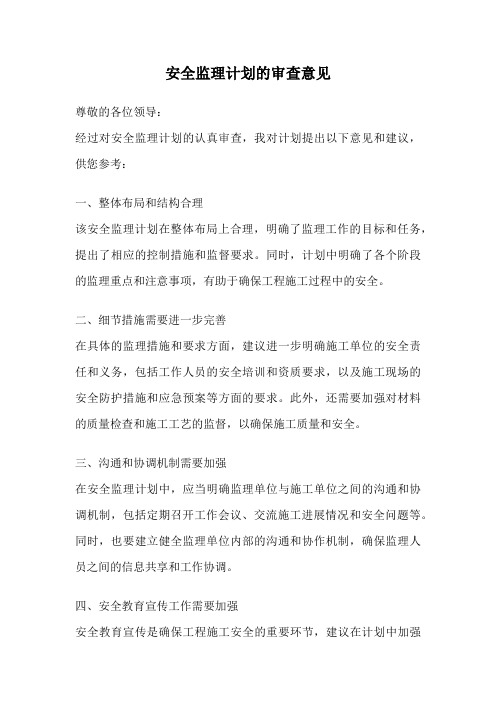 安全监理计划的审查意见

尊敬的各位领导：

经过对安全监理计划的认真审查，我对计划提出以下意见和建议，供您参考：

一、整体布局和结构合理

该安全监理计划在整体布局上合理，明确了监理工作的目标和任务，提出了相应的控制措施和监督要求。同时，计划中明确了各个阶段的监理重点和注意事项，有助于确保工程施工过程中的安全。

二、细节措施需要进一步完善

在具体的监理措施和要求方面，建议进一步明确施工单位的安全责任和义务，包括工作人员的安全培训和资质要求，以及施工现场的安全防护措施和应急预案等方面的要求。此外，还需要加强对材料的质量检查和施工工艺的监督，以确保施工质量和安全。

三、沟通和协调机制需要加强

在安全监理计划中，应当明确监理单位与施工单位之间的沟通和协调机制，包括定期召开工作会议、交流施工进展情况和安全问题等。同时，也要建立健全监理单位内部的沟通和协作机制，确保监理人员之间的信息共享和工作协调。

四、安全教育宣传工作需要加强

安全教育宣传是确保工程施工安全的重要环节，建议在计划中加强